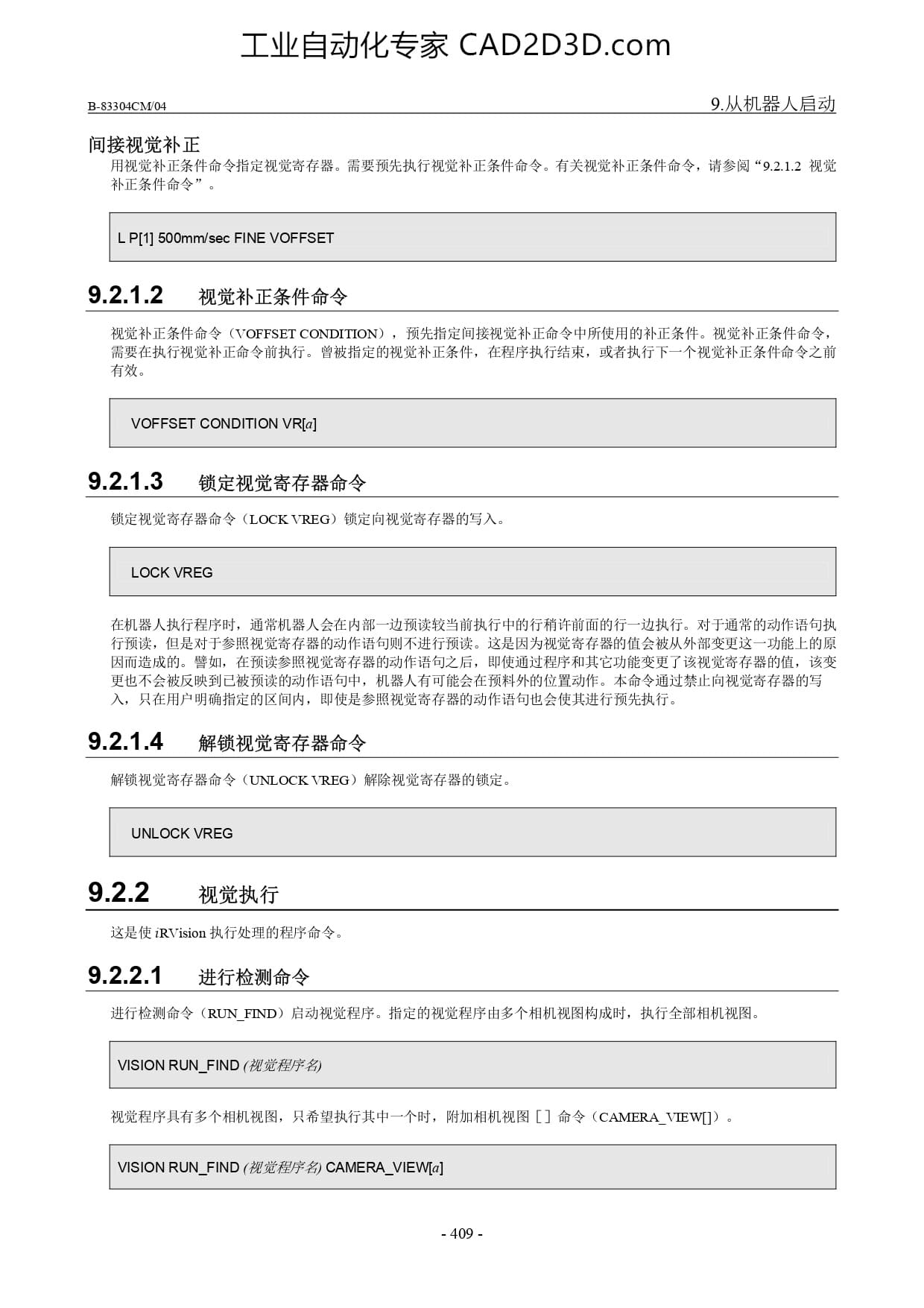 工业自动化专家 CAD2D3D.com

B-83304CM/04

9.从机器人启动

间接视觉补正

用视觉补正条件命令指定视觉寄存器。需要预先执行视觉补正条件命令。有关视觉补正条件命令，请参阅“9.2.1.2 视觉补正条件命令”。

L P[1] 500mm/sec FINE VOFFSET

9.2.1.2 视觉补正条件命令

视觉补正条件命令（VOFFSET CONDITION），预先指定间接视觉补正命令中所使用的补正条件。视觉补正条件命令，需要在执行视觉补正命令前执行。曾被指定的视觉补正条件，在程序执行结束，或者执行下一个视觉补正条件命令之前有效。

VOFFSET CONDITION VR[a]

9.2.1.3 锁定视觉寄存器命令

锁定视觉寄存器命令（LOCK VREG）锁定向视觉寄存器的写入。

LOCK VREG

在机器人执行程序时，通常机器人会在内部一边预读较当前执行中的行稍许前面的行一边执行。对于通常的动作语句执行预读，但是对于参照视觉寄存器的动作语句则不进行预读。这是因为视觉寄存器的值会被从外部变更这一功能上的原因而造成的。譬如，在预读参照视觉寄存器的动作语句之后，即使通过程序和其它功能变更了该视觉寄存器的值，该变更也不会被反映到已被预读的动作语句中，机器人有可能会在预料外的位置动作。本命令通过禁止向视觉寄存器的写入，只在用户明确指定的区间内，即使是参照视觉寄存器的动作语句也会使其进行预先执行。

9.2.1.4 解锁视觉寄存器命令

解锁视觉寄存器命令（UNLOCK VREG）解除视觉寄存器的锁定。

UNLOCK VREG

9.2.2 视觉执行

这是使 iRVision 执行处理的程序命令。

9.2.2.1 进行检测命令

进行检测命令（RUN_FIND）启动视觉程序。指定的视觉程序由多个相机视图构成时，执行全部相机视图。

VISION RUN_FIND (视觉程序名)

视觉程序具有多个相机视图，只希望执行其中一个时，附加相机视图［］命令（CAMERA_VIEW[]）。

VISION RUN_FIND (视觉程序名) CAMERA_VIEW[a]

- 409 -